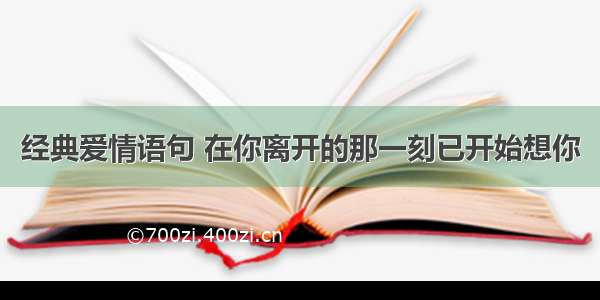 经典爱情语句 在你离开的那一刻已开始想你

©700zi.400zi.cn